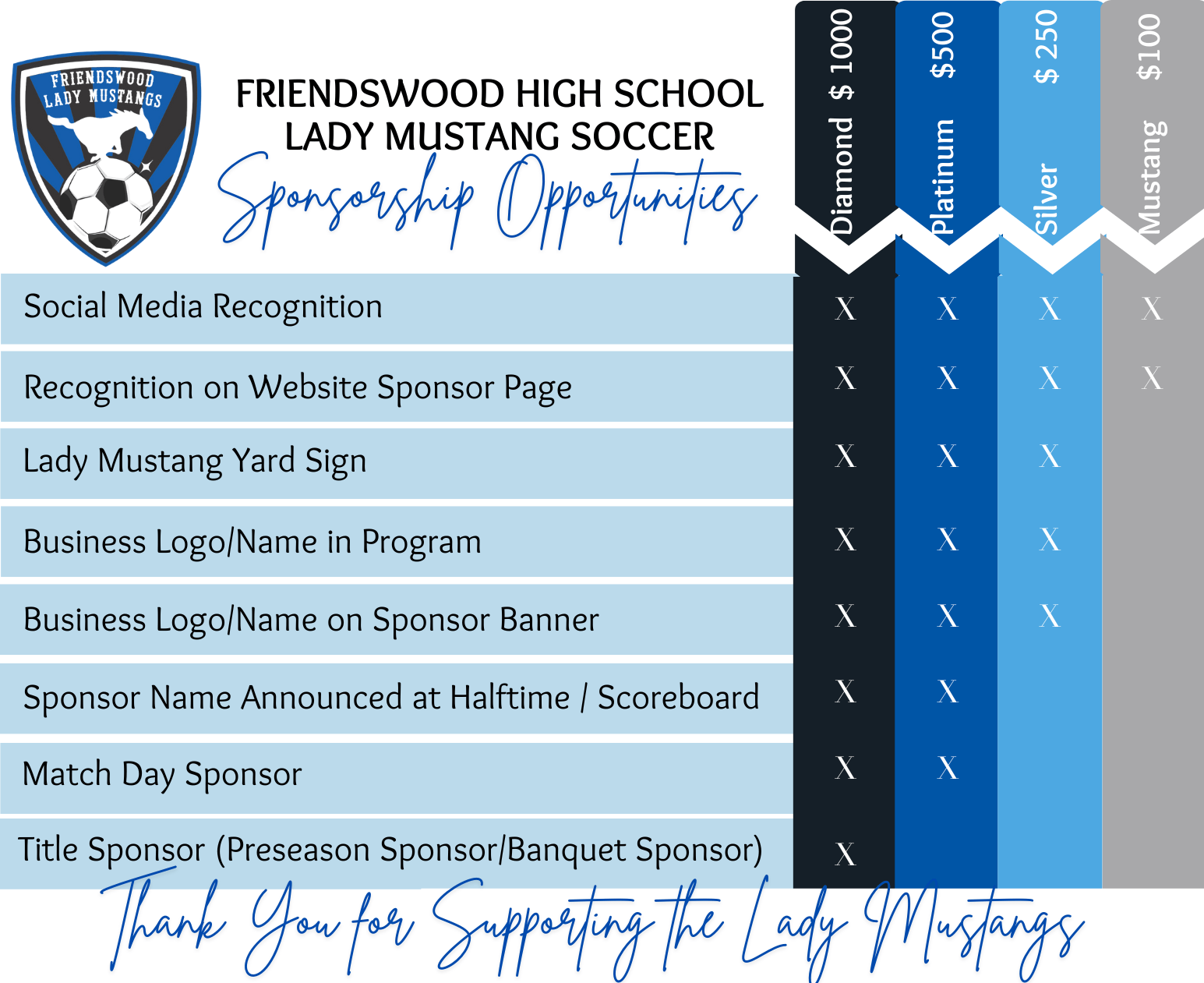 FRIENDSWOOD LADY MUSTANGS

FRIENDSWOOD HIGH SCHOOL
LADY MUSTANG SOCCER
Sponsorship Opportunities

| | Diamond $ 1000 | Platinum $500 | Silver $ 250 | Mustang $100 |
|---|---|---|---|---|
| Social Media Recognition | X | X | X | X |
| Recognition on Website Sponsor Page | X | X | X | X |
| Lady Mustang Yard Sign | X | X | X | |
| Business Logo/Name in Program | X | X | X | |
| Business Logo/Name on Sponsor Banner | X | X | X | |
| Sponsor Name Announced at Halftime / Scoreboard | X | X | | |
| Match Day Sponsor | X | X | | |
| Title Sponsor (Preseason Sponsor/Banquet Sponsor) | X | | | |

Thank You for Supporting the Lady Mustangs